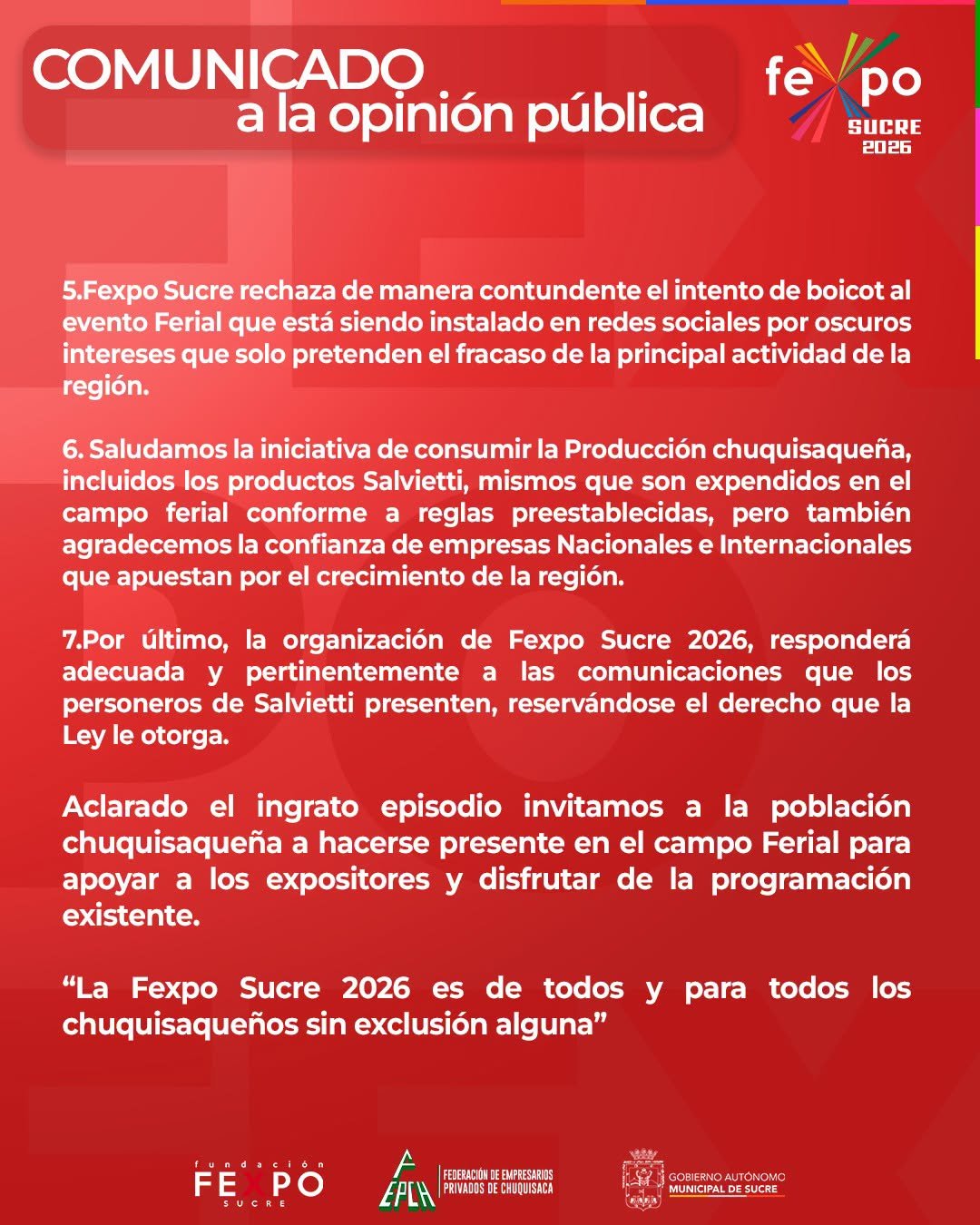 COMUNICADO
a la opinión pública

fexpo
SUCRE
2026

5.Fexpo Sucre rechaza de manera contundente el intento de boicot al evento Ferial que está siendo instalado en redes sociales por oscuros intereses que solo pretenden el fracaso de la principal actividad de la región.

6. Saludamos la iniciativa de consumir la Producción chuquisaqueña, incluidos los productos Salvietti, mismos que son expendidos en el campo ferial conforme a reglas preestablecidas, pero también agradecemos la confianza de empresas Nacionales e Internacionales que apuestan por el crecimiento de la región.

7.Por último, la organización de Fexpo Sucre 2026, responderá adecuada y pertinentemente a las comunicaciones que los personeros de Salvietti presenten, reservándose el derecho que la Ley le otorga.

Aclarado el ingrato episodio invitamos a la población chuquisaqueña a hacerse presente en el campo Ferial para apoyar a los expositores y disfrutar de la programación existente.

“La Fexpo Sucre 2026 es de todos y para todos los chuquisaqueños sin exclusión alguna”

fundación
FEXPO
SUCRE

FEPCH
FEDERACIÓN DE EMPRESARIOS PRIVADOS DE CHUQUISACA

GOBIERNO AUTÓNOMO
MUNICIPAL DE SUCRE